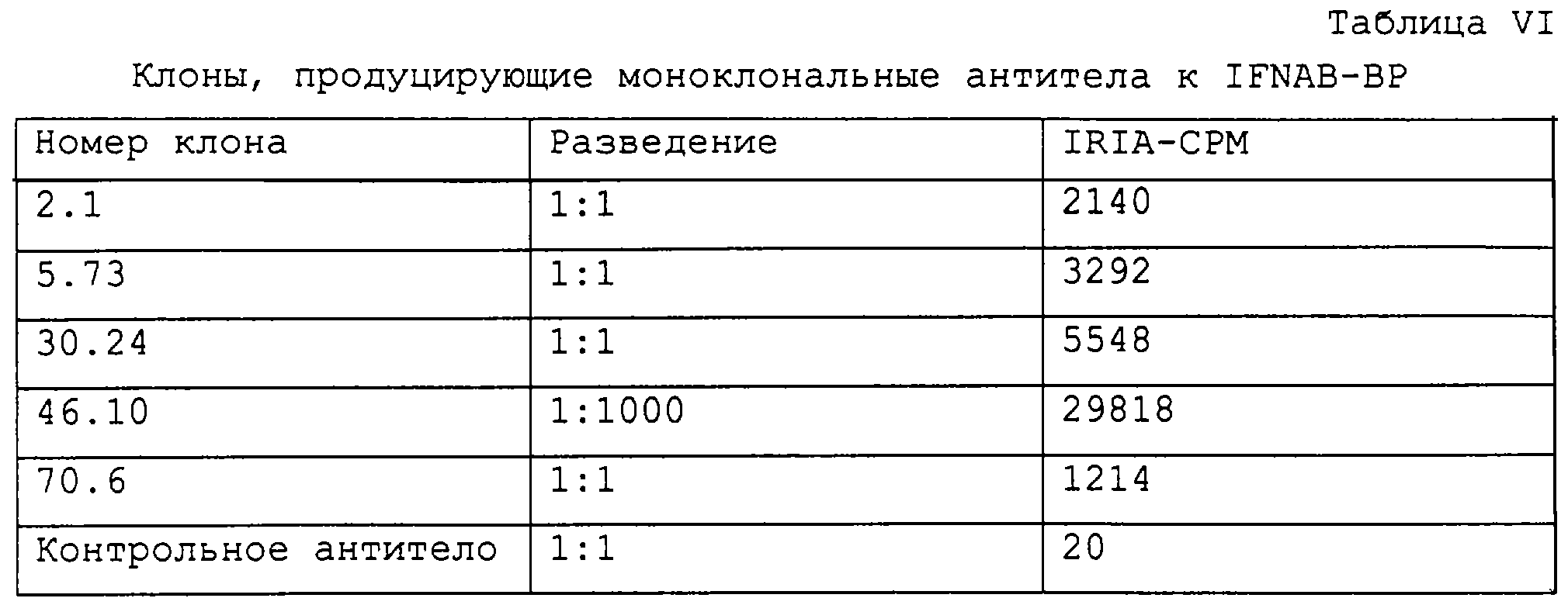 Таблица VI

Клоны, продуцирующие моноклональные антитела к IFNAB-BP

| Номер клона | Разведение | IRIA-CPM |
|---|---|---|
| 2.1 | 1:1 | 2140 |
| 5.73 | 1:1 | 3292 |
| 30.24 | 1:1 | 5548 |
| 46.10 | 1:1000 | 29818 |
| 70.6 | 1:1 | 1214 |
| Контрольное антитело | 1:1 | 20 |